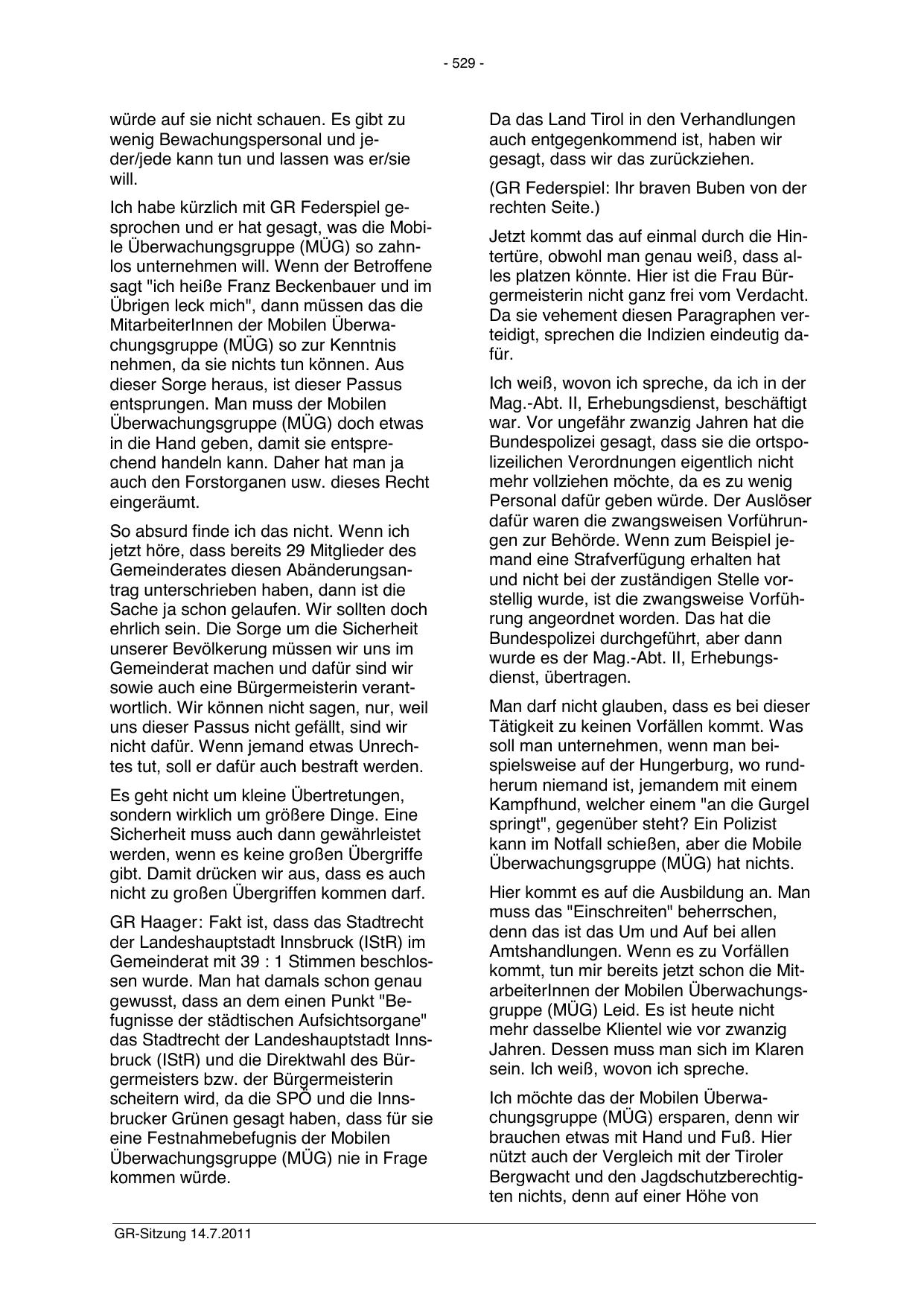 - 529 -

würde auf sie nicht schauen. Es gibt zu wenig Bewachungspersonal und jeder/jede kann tun und lassen was er/sie will.

Ich habe kürzlich mit GR Federspiel gesprochen und er hat gesagt, was die Mobile Überwachungsgruppe (MÜG) so zahnlos unternehmen will. Wenn der Betroffene sagt "ich heiße Franz Beckenbauer und im Übrigen leck mich", dann müssen das die MitarbeiterInnen der Mobilen Überwachungsgruppe (MÜG) so zur Kenntnis nehmen, da sie nichts tun können. Aus dieser Sorge heraus, ist dieser Passus entsprungen. Man muss der Mobilen Überwachungsgruppe (MÜG) doch etwas in die Hand geben, damit sie entsprechend handeln kann. Daher hat man ja auch den Forstorganen usw. dieses Recht eingeräumt.

So absurd finde ich das nicht. Wenn ich jetzt höre, dass bereits 29 Mitglieder des Gemeinderates diesen Abänderungsantrag unterschrieben haben, dann ist die Sache ja schon gelaufen. Wir sollten doch ehrlich sein. Die Sorge um die Sicherheit unserer Bevölkerung müssen wir uns im Gemeinderat machen und dafür sind wir sowie auch eine Bürgermeisterin verantwortlich. Wir können nicht sagen, nur, weil uns dieser Passus nicht gefällt, sind wir nicht dafür. Wenn jemand etwas Unrechtes tut, soll er dafür auch bestraft werden.

Es geht nicht um kleine Übertretungen, sondern wirklich um größere Dinge. Eine Sicherheit muss auch dann gewährleistet werden, wenn es keine großen Übergriffe gibt. Damit drücken wir aus, dass es auch nicht zu großen Übergriffen kommen darf.

GR Haager: Fakt ist, dass das Stadtrecht der Landeshauptstadt Innsbruck (IStR) im Gemeinderat mit 39 : 1 Stimmen beschlossen wurde. Man hat damals schon genau gewusst, dass an dem einen Punkt "Befugnisse der städtischen Aufsichtsorgane" das Stadtrecht der Landeshauptstadt Innsbruck (IStR) und die Direktwahl des Bürgermeisters bzw. der Bürgermeisterin scheitern wird, da die SPÖ und die Innsbrucker Grünen gesagt haben, dass für sie eine Festnahmebefugnis der Mobilen Überwachungsgruppe (MÜG) nie in Frage kommen würde.

Da das Land Tirol in den Verhandlungen auch entgegenkommend ist, haben wir gesagt, dass wir das zurückziehen.

(GR Federspiel: Ihr braven Buben von der rechten Seite.)

Jetzt kommt das auf einmal durch die Hintertüre, obwohl man genau weiß, dass alles platzen könnte. Hier ist die Frau Bürgermeisterin nicht ganz frei vom Verdacht. Da sie vehement diesen Paragraphen verteidigt, sprechen die Indizien eindeutig dafür.

Ich weiß, wovon ich spreche, da ich in der Mag.-Abt. II, Erhebungsdienst, beschäftigt war. Vor ungefähr zwanzig Jahren hat die Bundespolizei gesagt, dass sie die ortspolizeilichen Verordnungen eigentlich nicht mehr vollziehen möchte, da es zu wenig Personal dafür geben würde. Der Auslöser dafür waren die zwangsweisen Vorführungen zur Behörde. Wenn zum Beispiel jemand eine Strafverfügung erhalten hat und nicht bei der zuständigen Stelle vorstellig wurde, ist die zwangsweise Vorführung angeordnet worden. Das hat die Bundespolizei durchgeführt, aber dann wurde es der Mag.-Abt. II, Erhebungsdienst, übertragen.

Man darf nicht glauben, dass es bei dieser Tätigkeit zu keinen Vorfällen kommt. Was soll man unternehmen, wenn man beispielsweise auf der Hungerburg, wo rundherum niemand ist, jemandem mit einem Kampfhund, welcher einem "an die Gurgel springt", gegenüber steht? Ein Polizist kann im Notfall schießen, aber die Mobile Überwachungsgruppe (MÜG) hat nichts.

Hier kommt es auf die Ausbildung an. Man muss das "Einschreiten" beherrschen, denn das ist das Um und Auf bei allen Amtshandlungen. Wenn es zu Vorfällen kommt, tun mir bereits jetzt schon die MitarbeiterInnen der Mobilen Überwachungsgruppe (MÜG) Leid. Es ist heute nicht mehr dasselbe Klientel wie vor zwanzig Jahren. Dessen muss man sich im Klaren sein. Ich weiß, wovon ich spreche.

Ich möchte das der Mobilen Überwachungsgruppe (MÜG) ersparen, denn wir brauchen etwas mit Hand und Fuß. Hier nützt auch der Vergleich mit der Tiroler Bergwacht und den Jagdschutzberechtigten nichts, denn auf einer Höhe von

GR-Sitzung 14.7.2011